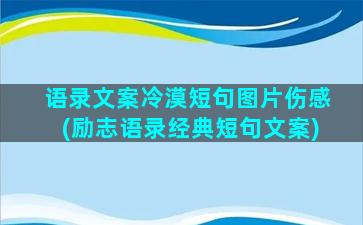 语录文案冷漠短句图片伤感
(励志语录经典短句文案)